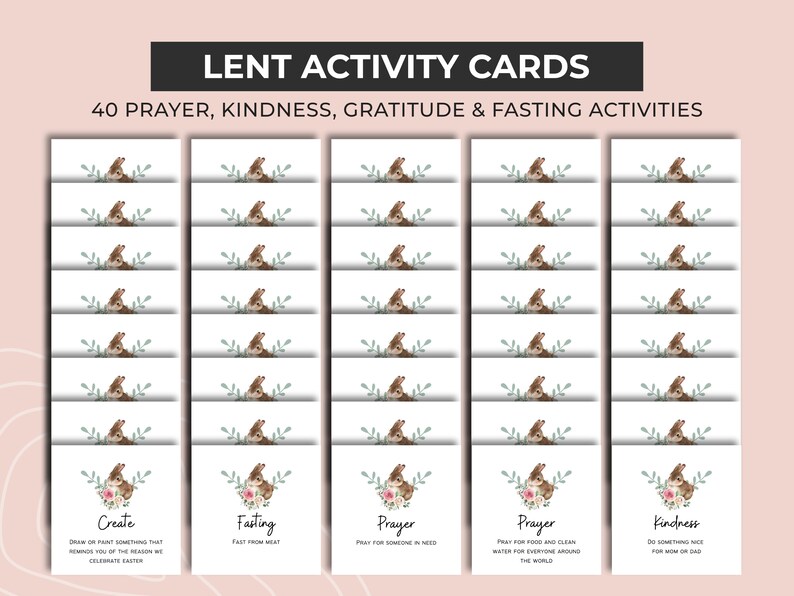 LENT ACTIVITY CARDS

40 PRAYER, KINDNESS, GRATITUDE & FASTING ACTIVITIES

Create
DRAW OR PAINT SOMETHING THAT REMINDS YOU OF THE REASON WE CELEBRATE EASTER

Fasting
FAST FROM MEAT

Prayer
PRAY FOR SOMEONE IN NEED

Prayer
PRAY FOR FOOD AND CLEAN WATER FOR EVERYONE AROUND THE WORLD

Kindness
DO SOMETHING NICE FOR MOM OR DAD